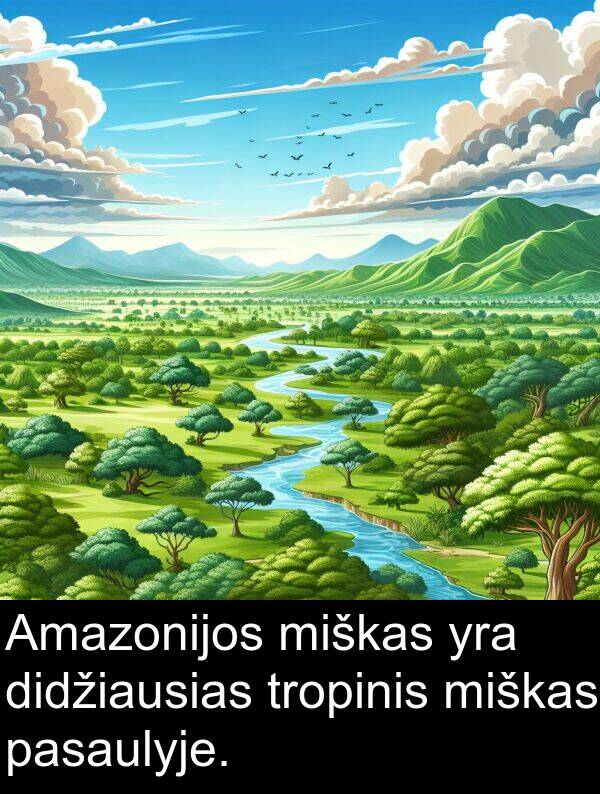 Amazonijos miškas yra didžiausias tropinis miškas pasaulyje.